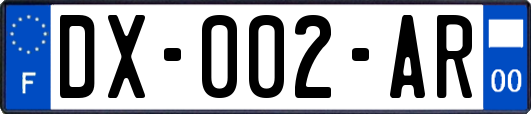 F

DX-002-AR

00